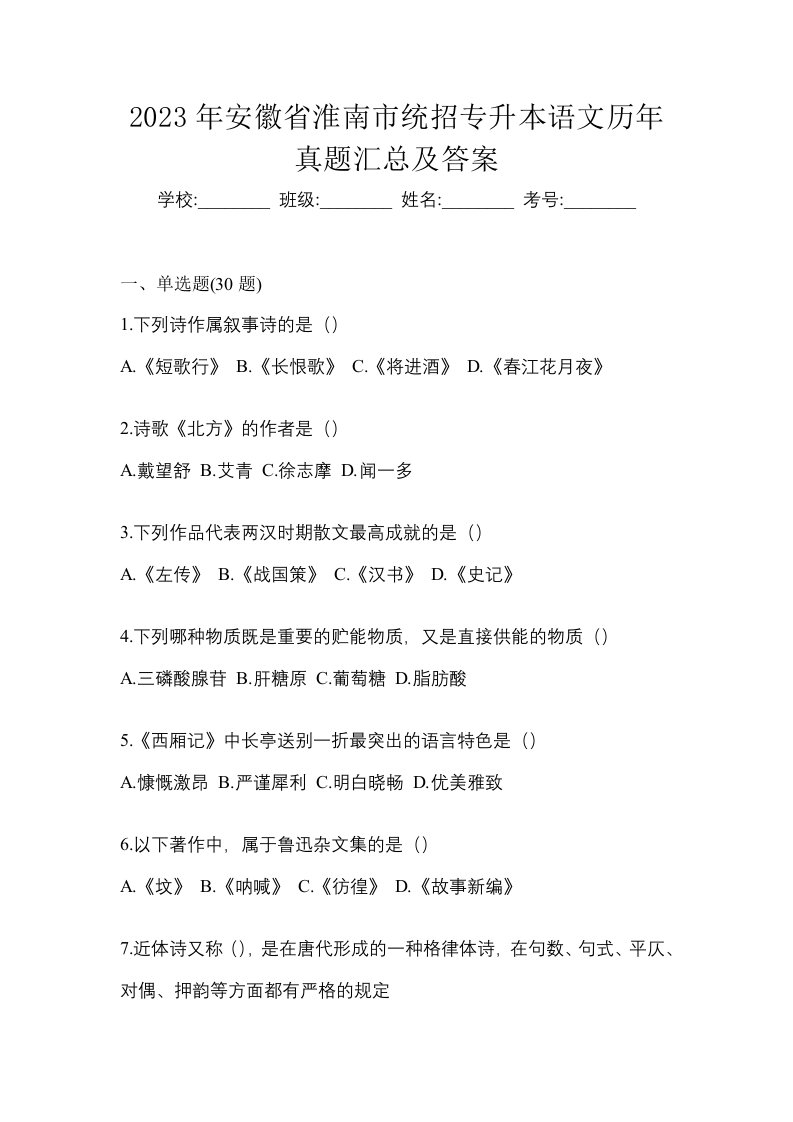 2023 年安徽省淮南市统招专升本语文历年真题汇总及答案

学校:________ 班级:________ 姓名:________ 考号:________

一、单选题(30 题)

1.下列诗作属叙事诗的是（）

A.《短歌行》 B.《长恨歌》 C.《将进酒》 D.《春江花月夜》

2.诗歌《北方》的作者是（）

A.戴望舒 B.艾青 C.徐志摩 D.闻一多

3.下列作品代表两汉时期散文最高成就的是（）

A.《左传》 B.《战国策》 C.《汉书》 D.《史记》

4.下列哪种物质既是重要的贮能物质，又是直接供能的物质（）

A.三磷酸腺苷 B.肝糖原 C.葡萄糖 D.脂肪酸

5.《西厢记》中长亭送别一折最突出的语言特色是（）

A.慷慨激昂 B.严谨犀利 C.明白晓畅 D.优美雅致

6.以下著作中，属于鲁迅杂文集的是（）

A.《坟》 B.《呐喊》 C.《彷徨》 D.《故事新编》

7.近体诗又称（），是在唐代形成的一种格律体诗，在句数、句式、平仄、对偶、押韵等方面都有严格的规定